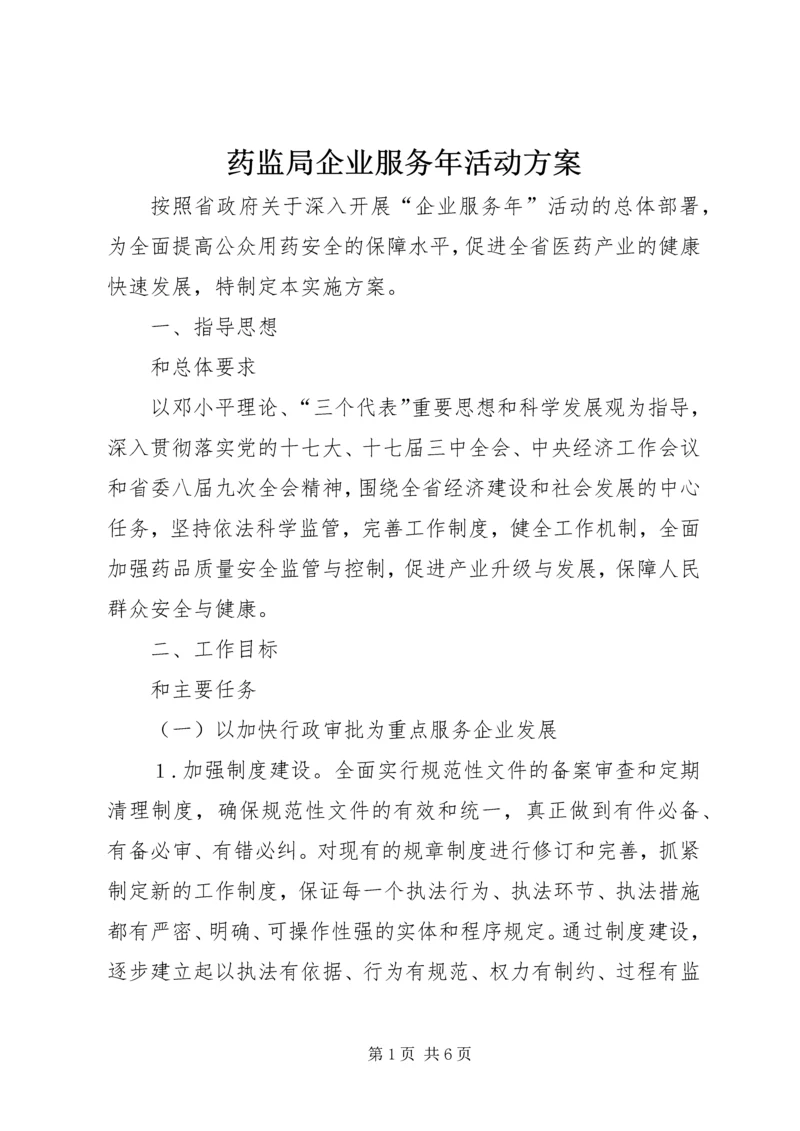 药监局企业服务年活动方案

按照省政府关于深入开展“企业服务年”活动的总体部署，为全面提高公众用药安全的保障水平，促进全省医药产业的健康快速发展，特制定本实施方案。

一、指导思想

和总体要求

以邓小平理论、“三个代表”重要思想和科学发展观为指导，深入贯彻落实党的十七大、十七届三中全会、中央经济工作会议和省委八届九次全会精神，围绕全省经济建设和社会发展的中心任务，坚持依法科学监管，完善工作制度，健全工作机制，全面加强药品质量安全监管与控制，促进产业升级与发展，保障人民群众安全与健康。

二、工作目标

和主要任务

（一）以加快行政审批为重点服务企业发展

1.加强制度建设。全面实行规范性文件的备案审查和定期清理制度，确保规范性文件的有效和统一，真正做到有件必备、有备必审、有错必纠。对现有的规章制度进行修订和完善，抓紧制定新的工作制度，保证每一个执法行为、执法环节、执法措施都有严密、明确、可操作性强的实体和程序规定。通过制度建设，逐步建立起以执法有依据、行为有规范、权力有制约、过程有监

第1页 共6页